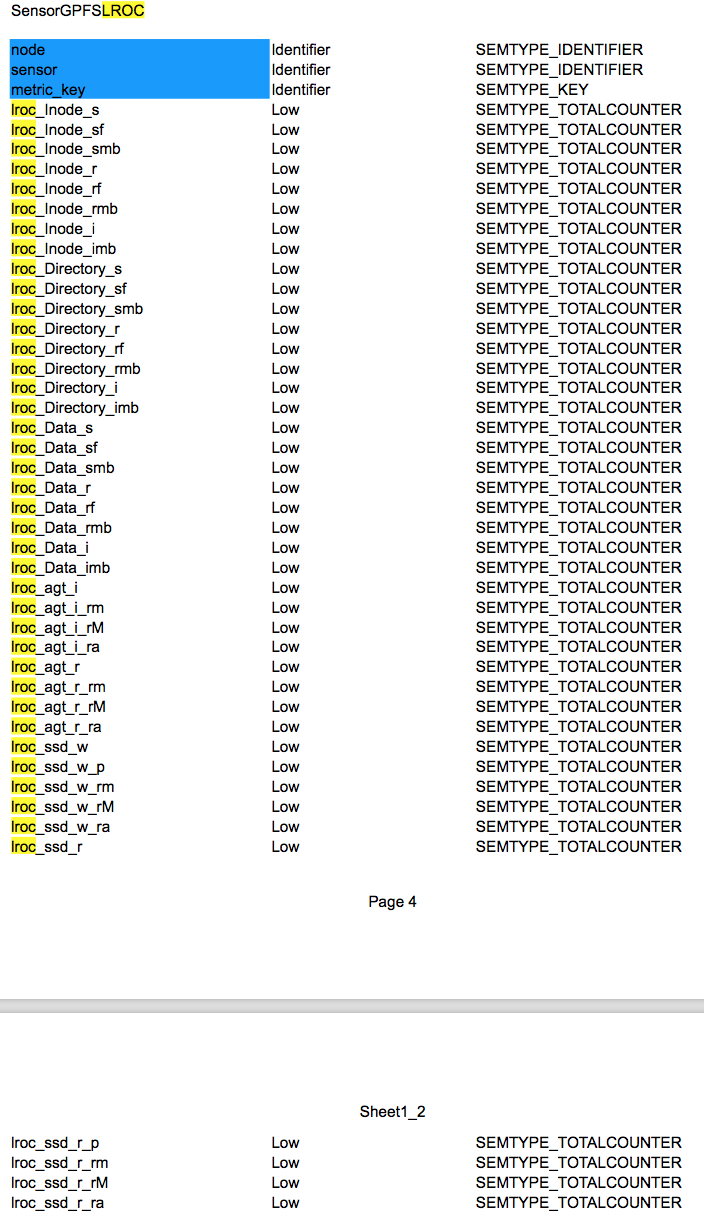 SensorGPFSLROC

| node | Identifier | SEMTYPE_IDENTIFIER |
|---|---|---|
| sensor | Identifier | SEMTYPE_IDENTIFIER |
| metric_key | Identifier | SEMTYPE_KEY |
| lroc_Inode_s | Low | SEMTYPE_TOTALCOUNTER |
| lroc_Inode_sf | Low | SEMTYPE_TOTALCOUNTER |
| lroc_Inode_smb | Low | SEMTYPE_TOTALCOUNTER |
| lroc_Inode_r | Low | SEMTYPE_TOTALCOUNTER |
| lroc_Inode_rf | Low | SEMTYPE_TOTALCOUNTER |
| lroc_Inode_rmb | Low | SEMTYPE_TOTALCOUNTER |
| lroc_Inode_i | Low | SEMTYPE_TOTALCOUNTER |
| lroc_Inode_imb | Low | SEMTYPE_TOTALCOUNTER |
| lroc_Directory_s | Low | SEMTYPE_TOTALCOUNTER |
| lroc_Directory_sf | Low | SEMTYPE_TOTALCOUNTER |
| lroc_Directory_smb | Low | SEMTYPE_TOTALCOUNTER |
| lroc_Directory_r | Low | SEMTYPE_TOTALCOUNTER |
| lroc_Directory_rf | Low | SEMTYPE_TOTALCOUNTER |
| lroc_Directory_rmb | Low | SEMTYPE_TOTALCOUNTER |
| lroc_Directory_i | Low | SEMTYPE_TOTALCOUNTER |
| lroc_Directory_imb | Low | SEMTYPE_TOTALCOUNTER |
| lroc_Data_s | Low | SEMTYPE_TOTALCOUNTER |
| lroc_Data_sf | Low | SEMTYPE_TOTALCOUNTER |
| lroc_Data_smb | Low | SEMTYPE_TOTALCOUNTER |
| lroc_Data_r | Low | SEMTYPE_TOTALCOUNTER |
| lroc_Data_rf | Low | SEMTYPE_TOTALCOUNTER |
| lroc_Data_rmb | Low | SEMTYPE_TOTALCOUNTER |
| lroc_Data_i | Low | SEMTYPE_TOTALCOUNTER |
| lroc_Data_imb | Low | SEMTYPE_TOTALCOUNTER |
| lroc_agt_i | Low | SEMTYPE_TOTALCOUNTER |
| lroc_agt_i_rm | Low | SEMTYPE_TOTALCOUNTER |
| lroc_agt_i_rM | Low | SEMTYPE_TOTALCOUNTER |
| lroc_agt_i_ra | Low | SEMTYPE_TOTALCOUNTER |
| lroc_agt_r | Low | SEMTYPE_TOTALCOUNTER |
| lroc_agt_r_rm | Low | SEMTYPE_TOTALCOUNTER |
| lroc_agt_r_rM | Low | SEMTYPE_TOTALCOUNTER |
| lroc_agt_r_ra | Low | SEMTYPE_TOTALCOUNTER |
| lroc_ssd_w | Low | SEMTYPE_TOTALCOUNTER |
| lroc_ssd_w_p | Low | SEMTYPE_TOTALCOUNTER |
| lroc_ssd_w_rm | Low | SEMTYPE_TOTALCOUNTER |
| lroc_ssd_w_rM | Low | SEMTYPE_TOTALCOUNTER |
| lroc_ssd_w_ra | Low | SEMTYPE_TOTALCOUNTER |
| lroc_ssd_r | Low | SEMTYPE_TOTALCOUNTER |

Page 4

Sheet1_2

| lroc_ssd_r_p | Low | SEMTYPE_TOTALCOUNTER |
|---|---|---|
| lroc_ssd_r_rm | Low | SEMTYPE_TOTALCOUNTER |
| lroc_ssd_r_rM | Low | SEMTYPE_TOTALCOUNTER |
| lroc_ssd_r_ra | Low | SEMTYPE_TOTALCOUNTER |